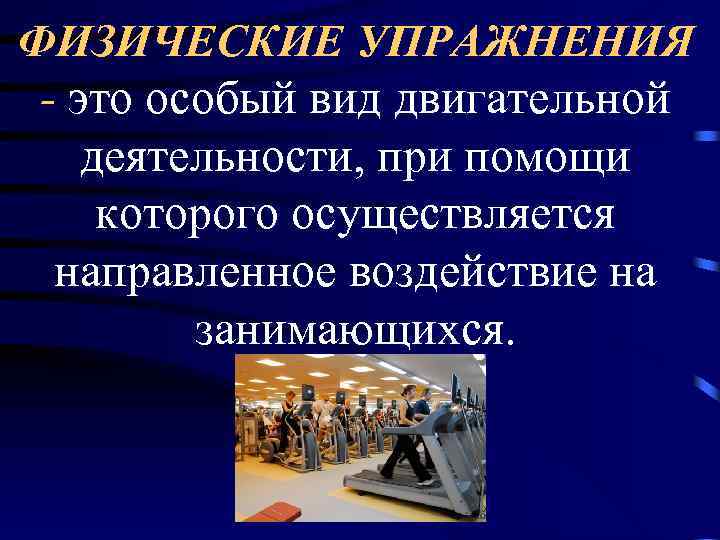 ФИЗИЧЕСКИЕ УПРАЖНЕНИЯ - это особый вид двигательной деятельности, при помощи которого осуществляется направленное воздействие на занимающихся.